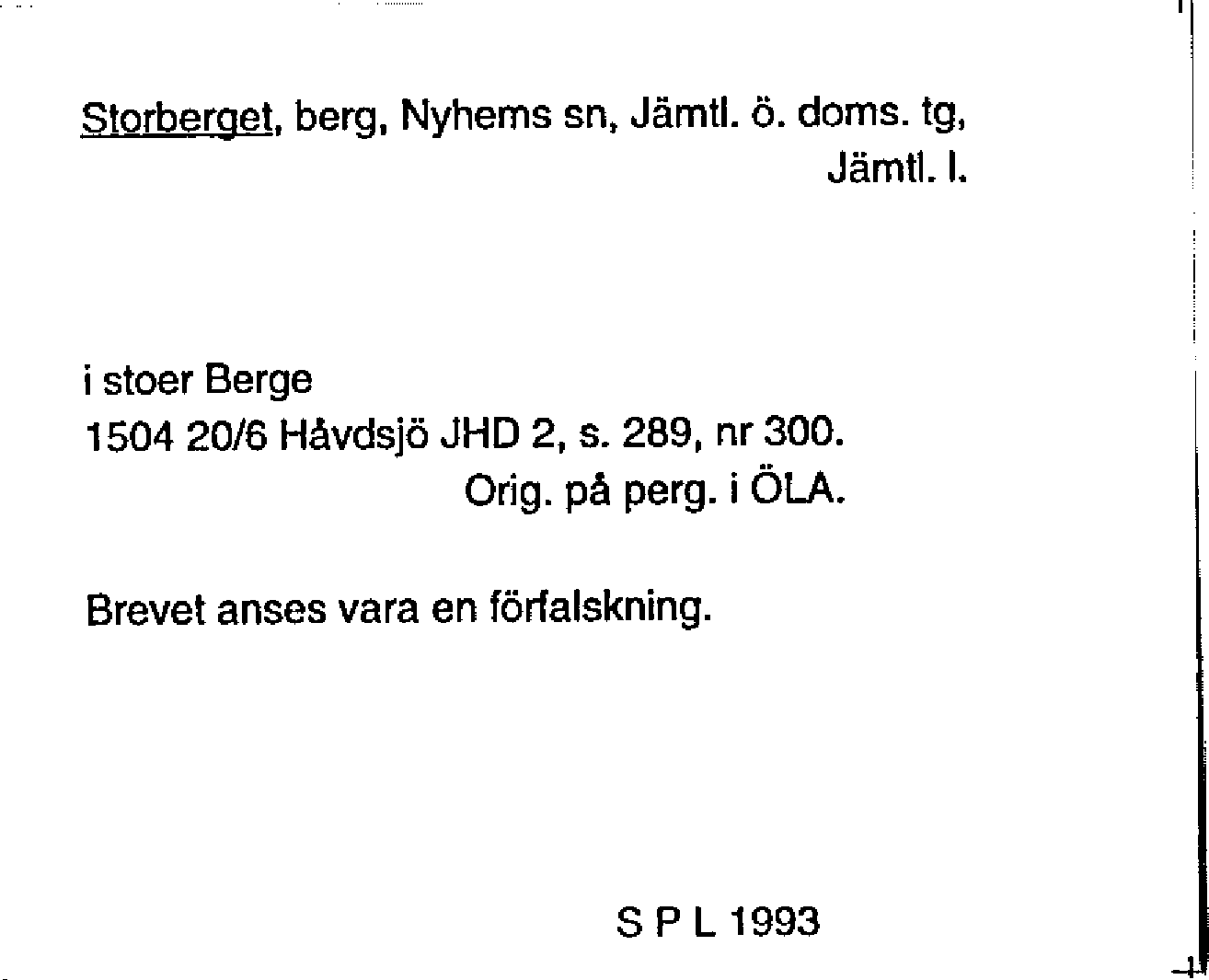 Storberget, berg, Nyhems sn, Jämtl. ö. doms. tg, Jämtl. l.

i stoer Berge
1504 20/6 Håvdsjö JHD 2, s. 289, nr 300.
Orig. på perg. i ÖLA.

Brevet anses vara en förfalskning.

S P L 1993